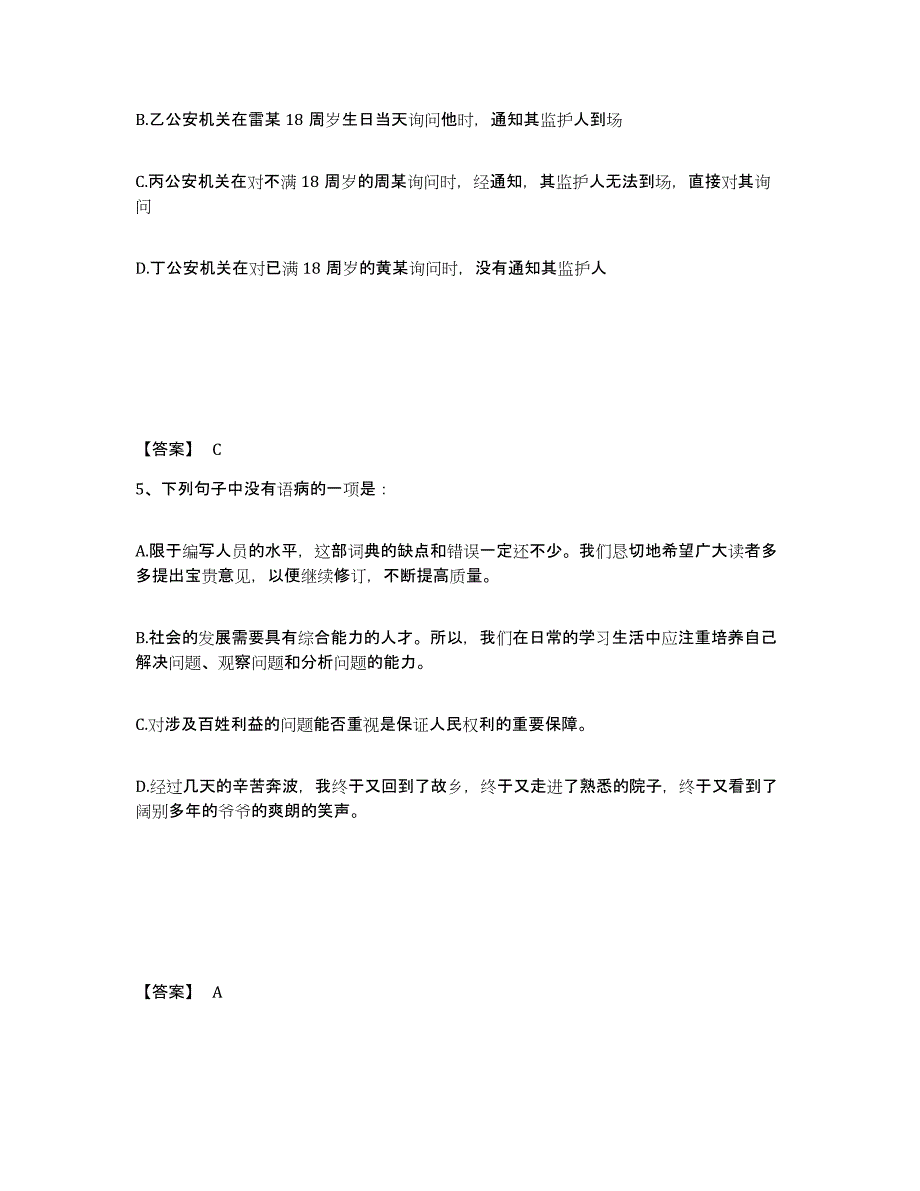 B.乙公安机关在雷某 18 周岁生日当天询问他时，通知其监护人到场

C.丙公安机关在对不满 18 周岁的周某询问时，经通知，其监护人无法到场，直接对其询问

D.丁公安机关在对已满 18 周岁的黄某询问时，没有通知其监护人

【答案】 C

5、下列句子中没有语病的一项是：

A.限于编写人员的水平，这部词典的缺点和错误一定还不少。我们恳切地希望广大读者多多提出宝贵意见，以便继续修订，不断提高质量。

B.社会的发展需要具有综合能力的人才。所以，我们在日常的学习生活中应注重培养自己解决问题、观察问题和分析问题的能力。

C.对涉及百姓利益的问题能否重视是保证人民权利的重要保障。

D.经过几天的辛苦奔波，我终于又回到了故乡，终于又走进了熟悉的院子，终于又看到了阔别多年的爷爷的爽朗的笑声。

【答案】 A